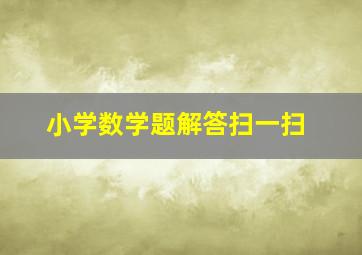 小学数学题解答扫一扫